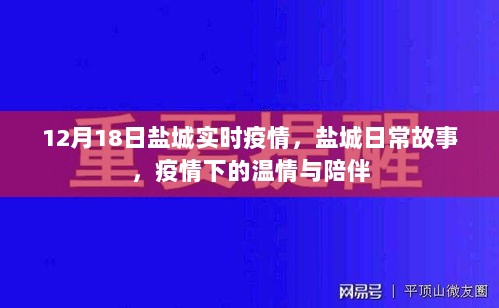 重要提醒

12月18日盐城实时疫情，盐城日常故事，疫情下的温情与陪伴

网易号 | 平顶山微友圈